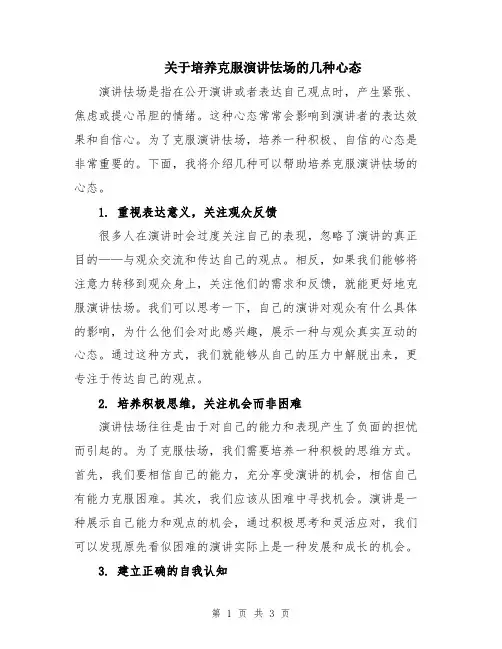 关于培养克服演讲怯场的几种心态

演讲怯场是指在公开演讲或者表达自己观点时，产生紧张、焦虑或提心吊胆的情绪。这种心态常常会影响到演讲者的表达效果和自信心。为了克服演讲怯场，培养一种积极、自信的心态是非常重要的。下面，我将介绍几种可以帮助培养克服演讲怯场的心态。

1. 重视表达意义，关注观众反馈

很多人在演讲时会过度关注自己的表现，忽略了演讲的真正目的——与观众交流和传达自己的观点。相反，如果我们能够将注意力转移到观众身上，关注他们的需求和反馈，就能更好地克服演讲怯场。我们可以思考一下，自己的演讲对观众有什么具体的影响，为什么他们会对此感兴趣，展示一种与观众真实互动的心态。通过这种方式，我们就能够从自己的压力中解脱出来，更专注于传达自己的观点。

2. 培养积极思维，关注机会而非困难

演讲怯场往往是由于对自己的能力和表现产生了负面的担忧而引起的。为了克服怯场，我们需要培养一种积极的思维方式。首先，我们要相信自己的能力，充分享受演讲的机会，相信自己有能力克服困难。其次，我们应该从困难中寻找机会。演讲是一种展示自己能力和观点的机会，通过积极思考和灵活应对，我们可以发现原先看似困难的演讲实际上是一种发展和成长的机会。

3. 建立正确的自我认知

第 1 页 共 3 页